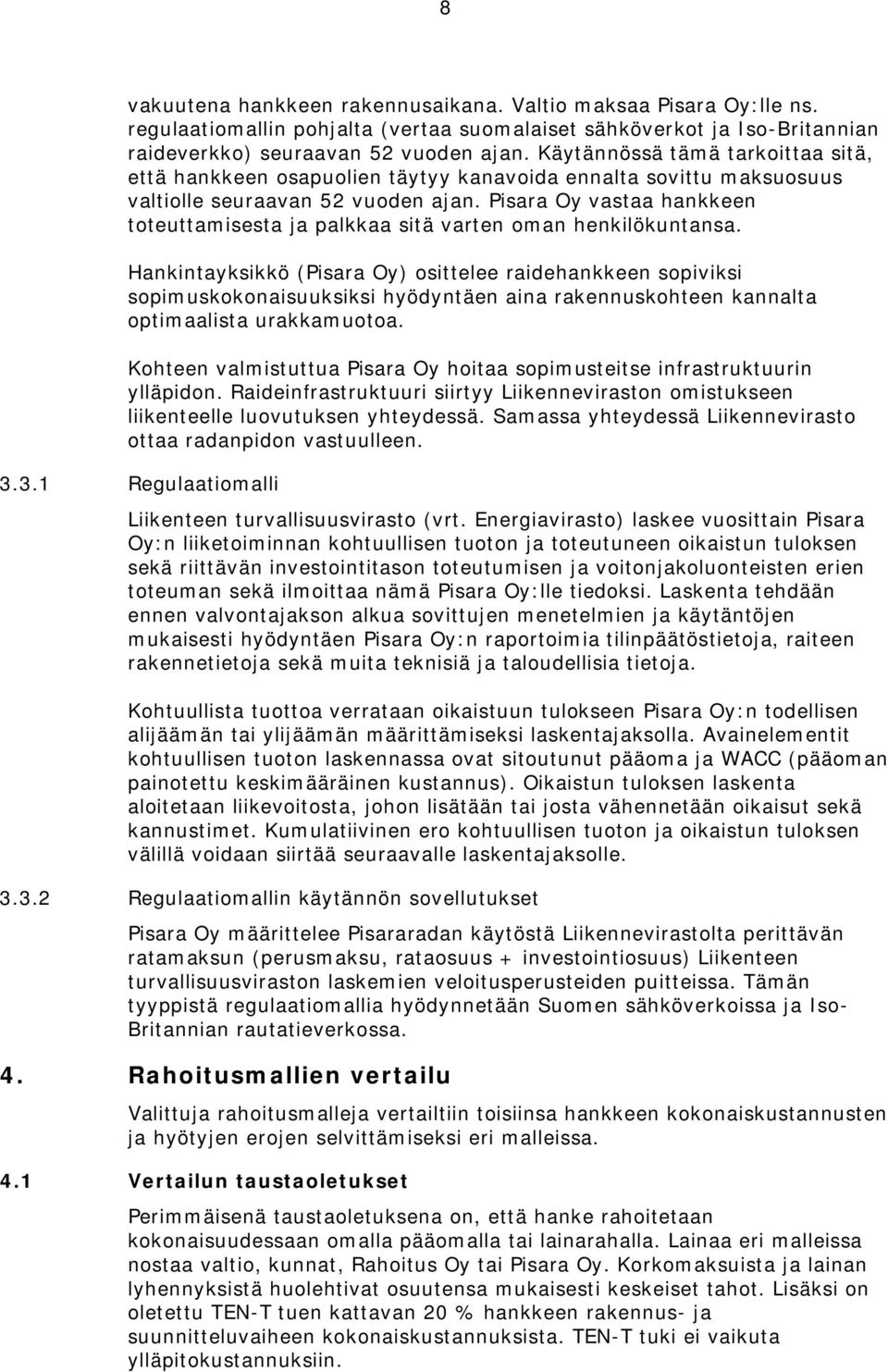 8

vakuutena hankkeen rakennusaikana. Valtio maksaa Pisara Oy:lle ns. regulaatiomallin pohjalta (vertaa suomalaiset sähköverkot ja Iso-Britannian raideverkko) seuraavan 52 vuoden ajan. Käytännössä tämä tarkoittaa sitä, että hankkeen osapuolien täytyy kanavoida ennalta sovittu maksuosuus valtiolle seuraavan 52 vuoden ajan. Pisara Oy vastaa hankkeen toteuttamisesta ja palkkaa sitä varten oman henkilökuntansa.

Hankintayksikkö (Pisara Oy) osittelee raidehankkeen sopiviksi sopimuskokonaisuuksiksi hyödyntäen aina rakennuskohteen kannalta optimaalista urakkamuotoa.

Kohteen valmistuttua Pisara Oy hoitaa sopimusteitse infrastruktuurin ylläpidon. Raideinfrastruktuuri siirtyy Liikenneviraston omistukseen liikenteelle luovutuksen yhteydessä. Samassa yhteydessä Liikennevirasto ottaa radanpidon vastuulleen.

3.3.1 Regulaatiomalli

Liikenteen turvallisuusvirasto (vrt. Energiavirasto) laskee vuosittain Pisara Oy:n liiketoiminnan kohtuullisen tuoton ja toteutuneen oikaistun tuloksen sekä riittävän investointitason toteutumisen ja voitonjakoluonteisten erien toteuman sekä ilmoittaa nämä Pisara Oy:lle tiedoksi. Laskenta tehdään ennen valvontajakson alkua sovittujen menetelmien ja käytäntöjen mukaisesti hyödyntäen Pisara Oy:n raportoimia tilinpäätöstietoja, raiteen rakennetietoja sekä muita teknisiä ja taloudellisia tietoja.

Kohtuullista tuottoa verrataan oikaistuun tulokseen Pisara Oy:n todellisen alijäämän tai ylijäämän määrittämiseksi laskentajaksolla. Avainelementit kohtuullisen tuoton laskennassa ovat sitoutunut pääoma ja WACC (pääoman painotettu keskimääräinen kustannus). Oikaistun tuloksen laskenta aloitetaan liikevoitosta, johon lisätään tai josta vähennetään oikaisut sekä kannustimet. Kumulatiivinen ero kohtuullisen tuoton ja oikaistun tuloksen välillä voidaan siirtää seuraavalle laskentajaksolle.

3.3.2 Regulaatiomallin käytännön sovellutukset

Pisara Oy määrittelee Pisararadan käytöstä Liikennevirastolta perittävän ratamaksun (perusmaksu, rataosuus + investointiosuus) Liikenteen turvallisuusviraston laskemien veloitusperusteiden puitteissa. Tämän tyyppistä regulaatiomallia hyödynnetään Suomen sähköverkoissa ja Iso-Britannian rautatieverkossa.

4. Rahoitusmallien vertailu

Valittuja rahoitusmalleja vertailtiin toisiinsa hankkeen kokonaiskustannusten ja hyötyjen erojen selvittämiseksi eri malleissa.

4.1 Vertailun taustaoletukset

Perimmäisenä taustaoletuksena on, että hanke rahoitetaan kokonaisuudessaan omalla pääomalla tai lainarahalla. Lainaa eri malleissa nostaa valtio, kunnat, Rahoitus Oy tai Pisara Oy. Korkomaksuista ja lainan lyhennyksistä huolehtivat osuutensa mukaisesti keskeiset tahot. Lisäksi on oletettu TEN-T tuen kattavan 20 % hankkeen rakennus- ja suunnitteluvaiheen kokonaiskustannuksista. TEN-T tuki ei vaikuta ylläpitokustannuksiin.